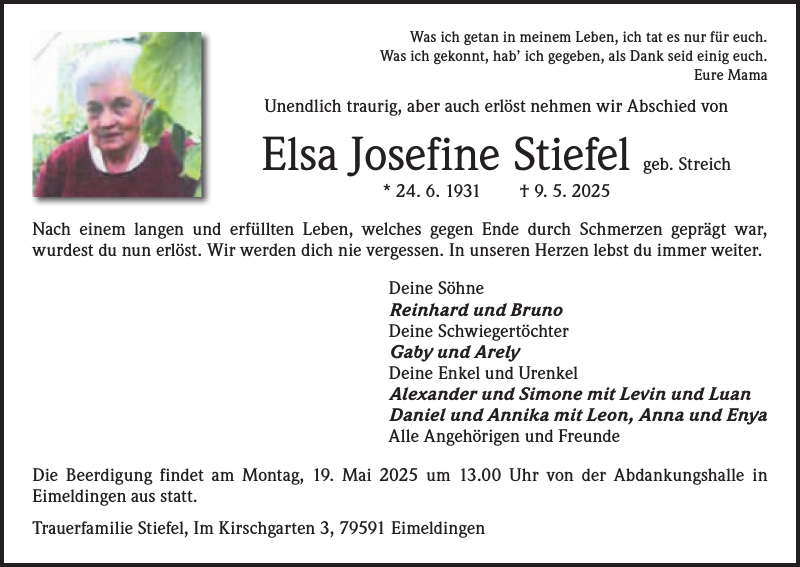 Was ich getan in meinem Leben, ich tat es nur für euch.
Was ich gekonnt, hab' ich gegeben, als Dank seid einig euch.
Eure Mama

Unendlich traurig, aber auch erlöst nehmen wir Abschied von

Elsa Josefine Stiefel geb. Streich

* 24. 6. 1931 † 9. 5. 2025

Nach einem langen und erfüllten Leben, welches gegen Ende durch Schmerzen geprägt war, wurdest du nun erlöst. Wir werden dich nie vergessen. In unseren Herzen lebst du immer weiter.

Deine Söhne
Reinhard und Bruno
Deine Schwiegertöchter
Gaby und Arely
Deine Enkel und Urenkel
Alexander und Simone mit Levin und Luan
Daniel und Annika mit Leon, Anna und Enya
Alle Angehörigen und Freunde

Die Beerdigung findet am Montag, 19. Mai 2025 um 13.00 Uhr von der Abdankungshalle in Eimeldingen aus statt.

Trauerfamilie Stiefel, Im Kirschgarten 3, 79591 Eimeldingen